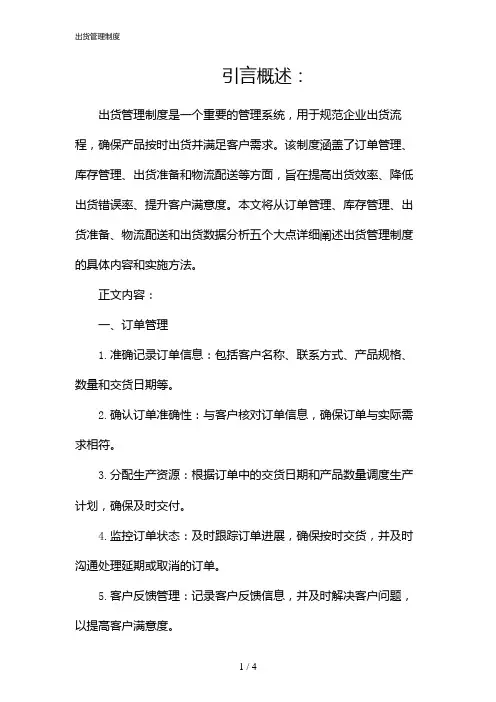 出货管理制度

引言概述：

出货管理制度是一个重要的管理系统，用于规范企业出货流程，确保产品按时出货并满足客户需求。该制度涵盖了订单管理、库存管理、出货准备和物流配送等方面，旨在提高出货效率、降低出货错误率、提升客户满意度。本文将从订单管理、库存管理、出货准备、物流配送和出货数据分析五个大点详细阐述出货管理制度的具体内容和实施方法。

正文内容：

一、订单管理

1. 准确记录订单信息：包括客户名称、联系方式、产品规格、数量和交货日期等。

2. 确认订单准确性：与客户核对订单信息，确保订单与实际需求相符。

3. 分配生产资源：根据订单中的交货日期和产品数量调度生产计划，确保及时交付。

4. 监控订单状态：及时跟踪订单进展，确保按时交货，并及时沟通处理延期或取消的订单。

5. 客户反馈管理：记录客户反馈信息，并及时解决客户问题，以提高客户满意度。

1 / 4